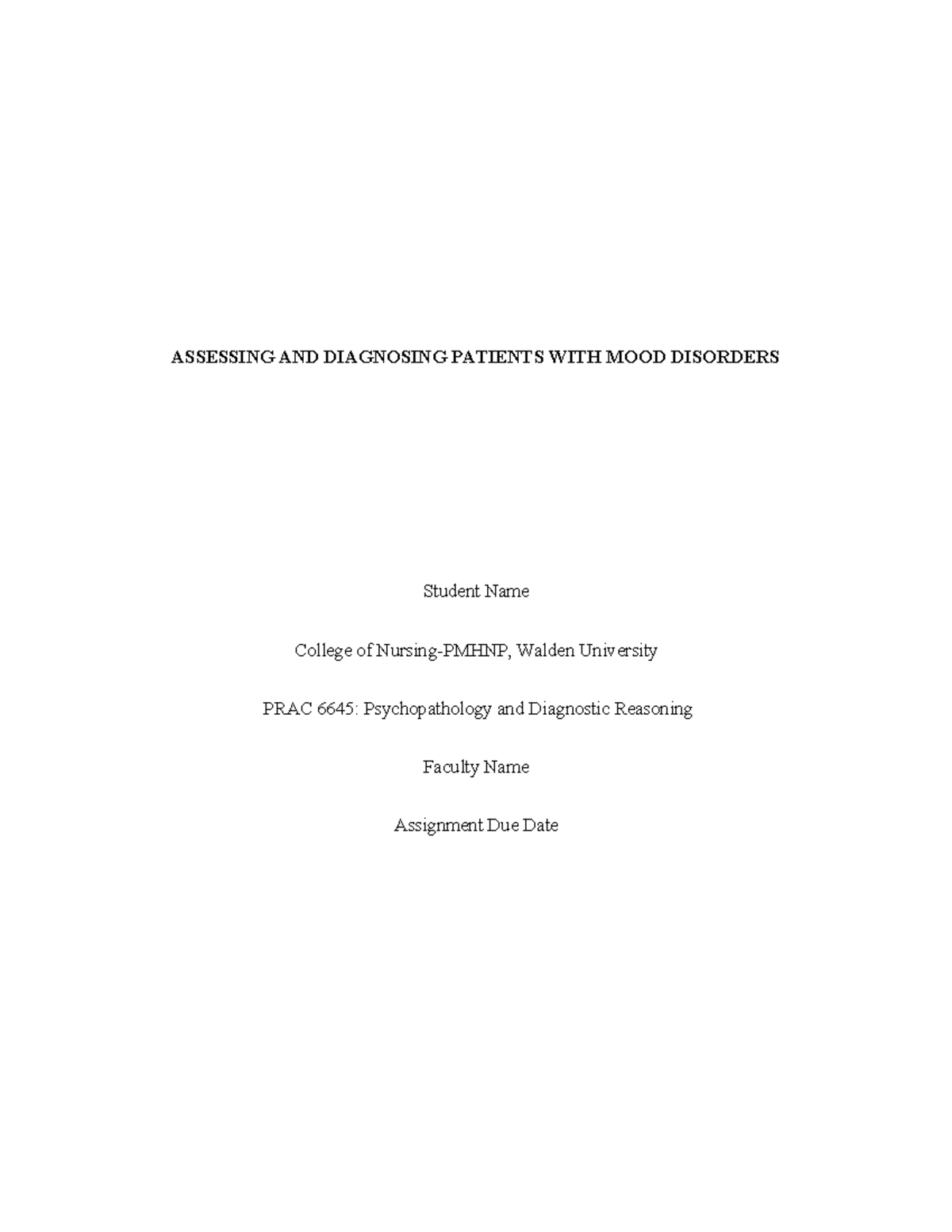 ASSESSING AND DIAGNOSING PATIENTS WITH MOOD DISORDERS

Student Name

College of Nursing-PMHNP, Walden University

PRAC 6645: Psychopathology and Diagnostic Reasoning

Faculty Name

Assignment Due Date